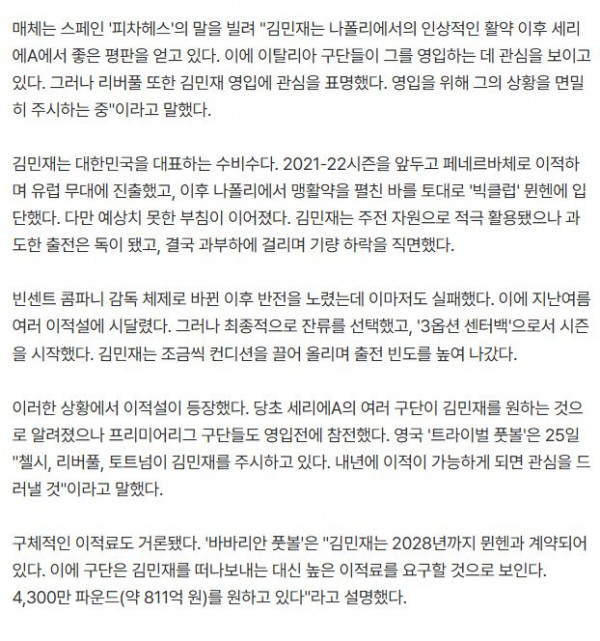 매체는 스페인 '피차헤스'의 말을 빌려 "김민재는 나폴리에서의 인상적인 활약 이후 세리에A에서 좋은 평판을 얻고 있다. 이에 이탈리아 구단들이 그를 영입하는 데 관심을 보이고 있다. 그러나 리버풀 또한 김민재 영입에 관심을 표명했다. 영입을 위해 그의 상황을 면밀히 주시하는 중"이라고 말했다.

김민재는 대한민국을 대표하는 수비수다. 2021-22시즌을 앞두고 페네르바체로 이적하며 유럽 무대에 진출했고, 이후 나폴리에서 맹활약을 펼친 바를 토대로 '빅클럽' 뮌헨에 입단했다. 다만 예상치 못한 부침이 이어졌다. 김민재는 주전 자원으로 적극 활용됐으나 과도한 출전은 독이 됐고, 결국 과부하에 걸리며 기량 하락을 직면했다.

빈센트 콤파니 감독 체제로 바뀐 이후 반전을 노렸는데 이마저도 실패했다. 이에 지난여름 여러 이적설에 시달렸다. 그러나 최종적으로 잔류를 선택했고, '3옵션 센터백'으로서 시즌을 시작했다. 김민재는 조금씩 컨디션을 끌어 올리며 출전 빈도를 높여 나갔다.

이러한 상황에서 이적설이 등장했다. 당초 세리에A의 여러 구단이 김민재를 원하는 것으로 알려졌으나 프리미어리그 구단들도 영입전에 참전했다. 영국 '트라이벌 풋볼'은 25일 "첼시, 리버풀, 토트넘이 김민재를 주시하고 있다. 내년에 이적이 가능하게 되면 관심을 드러낼 것"이라고 말했다.

구체적인 이적료도 거론됐다. '바바리안 풋볼'은 "김민재는 2028년까지 뮌헨과 계약되어 있다. 이에 구단은 김민재를 떠나보내는 대신 높은 이적료를 요구할 것으로 보인다. 4,300만 파운드(약 811억 원)를 원하고 있다"라고 설명했다.